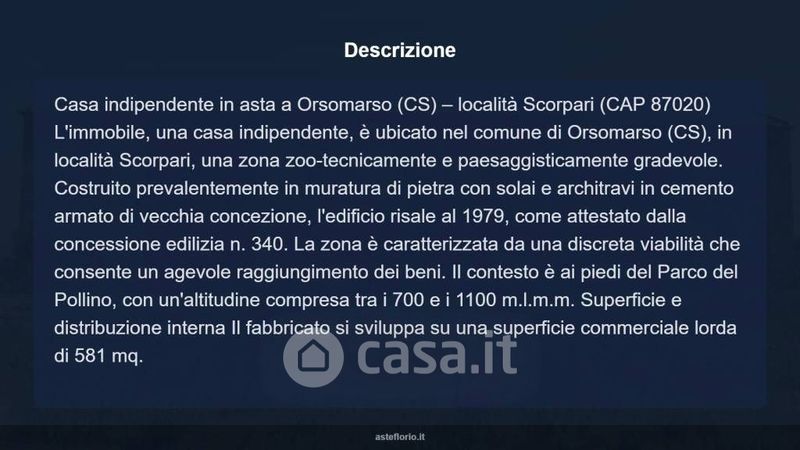 Descrizione

Casa indipendente in asta a Orsomarso (CS) – località Scorpari (CAP 87020) L'immobile, una casa indipendente, è ubicato nel comune di Orsomarso (CS), in località Scorpari, una zona zoo-tecnicamente e paesaggisticamente gradevole. Costruito prevalentemente in muratura di pietra con solai e architravi in cemento armato di vecchia concezione, l'edificio risale al 1979, come attestato dalla concessione edilizia n. 340. La zona è caratterizzata da una discreta viabilità che consente un agevole raggiungimento dei beni. Il contesto è ai piedi del Parco del Pollino, con un'altitudine compresa tra i 700 e i 1100 m.l.m.m. Superficie e distribuzione interna Il fabbricato si sviluppa su una superficie commerciale lorda di 581 mq.

casa.it

asteflorio.it